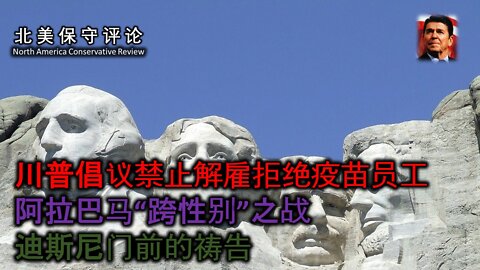 北美保守评论
North America Conservative Review

川普倡议禁止解雇拒绝疫苗员工
阿拉巴马“跨性别”之战
迪斯尼门前的祷告